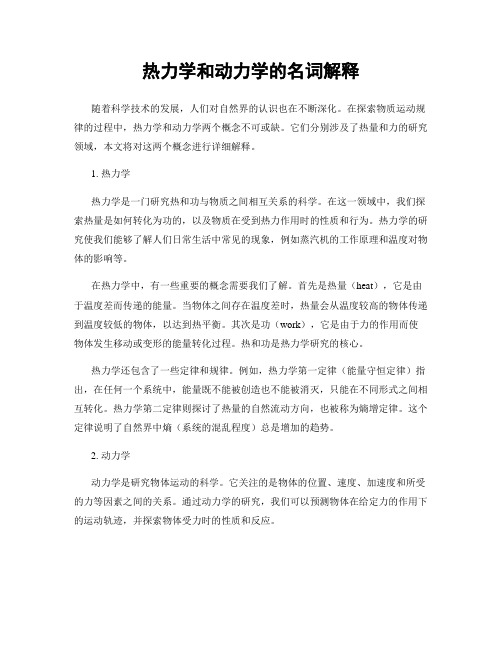 热力学和动力学的名词解释

随着科学技术的发展，人们对自然界的认识也在不断深化。在探索物质运动规律的过程中，热力学和动力学两个概念不可或缺。它们分别涉及了热量和力的研究领域，本文将对这两个概念进行详细解释。

1. 热力学

热力学是一门研究热和功与物质之间相互关系的科学。在这一领域中，我们探索热量是如何转化为功的，以及物质在受到热力作用时的性质和行为。热力学的研究使我们能够了解人们日常生活中常见的现象，例如蒸汽机的工作原理和温度对物体的影响等。

在热力学中，有一些重要的概念需要我们了解。首先是热量（heat），它是由于温度差而传递的能量。当物体之间存在温度差时，热量会从温度较高的物体传递到温度较低的物体，以达到热平衡。其次是功（work），它是由于力的作用而使物体发生移动或变形的能量转化过程。热和功是热力学研究的核心。

热力学还包含了一些定律和规律。例如，热力学第一定律（能量守恒定律）指出，在任何一个系统中，能量既不能被创造也不能被消灭，只能在不同形式之间相互转化。热力学第二定律则探讨了热量的自然流动方向，也被称为熵增定律。这个定律说明了自然界中熵（系统的混乱程度）总是增加的趋势。

2. 动力学

动力学是研究物体运动的科学。它关注的是物体的位置、速度、加速度和所受的力等因素之间的关系。通过动力学的研究，我们可以预测物体在给定力的作用下的运动轨迹，并探索物体受力时的性质和反应。